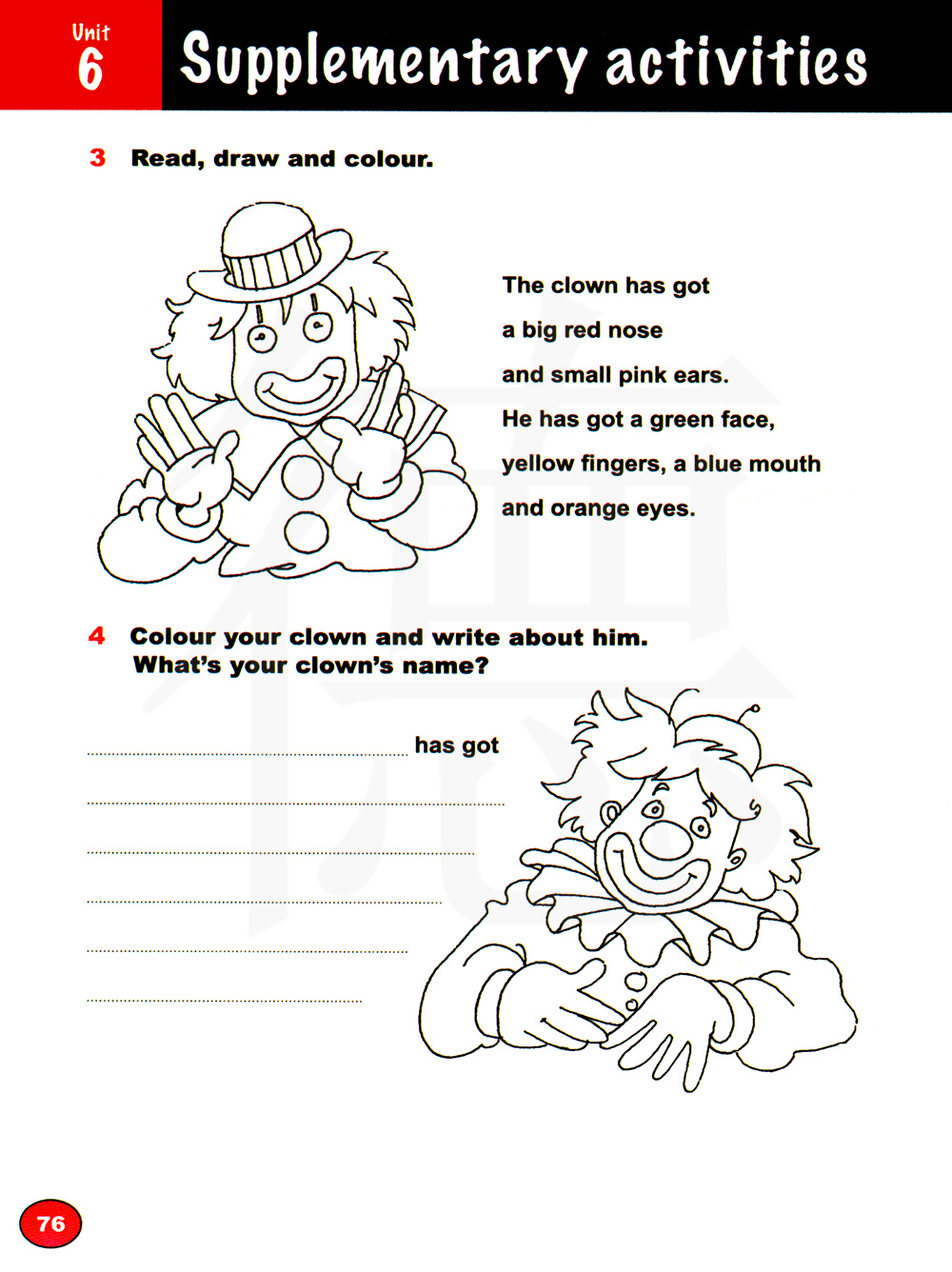 Unit 6

Supplementary activities

3 Read, draw and colour.

The clown has got
a big red nose
and small pink ears.
He has got a green face,
yellow fingers, a blue mouth
and orange eyes.

4 Colour your clown and write about him.
What's your clown's name?

____ has got
____
____
____
____
____

76